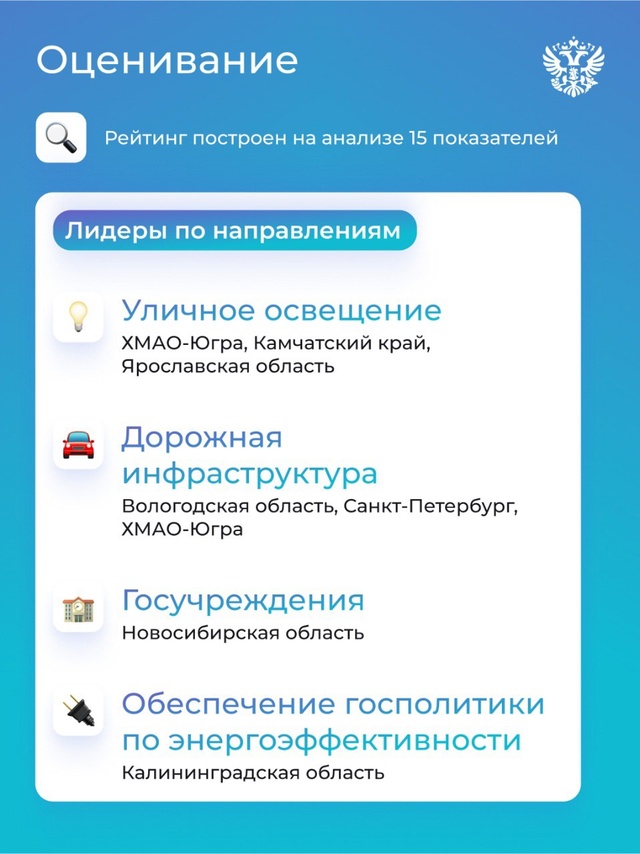 Оценивание

Рейтинг построен на анализе 15 показателей

Лидеры по направлениям

Уличное освещение
ХМАО-Югра, Камчатский край, Ярославская область

Дорожная инфраструктура
Вологодская область, Санкт-Петербург, ХМАО-Югра

Госучреждения
Новосибирская область

Обеспечение госполитики по энергоэффективности
Калининградская область